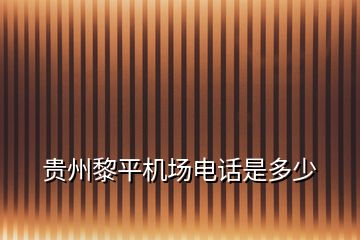 贵州黎平机场电话是多少